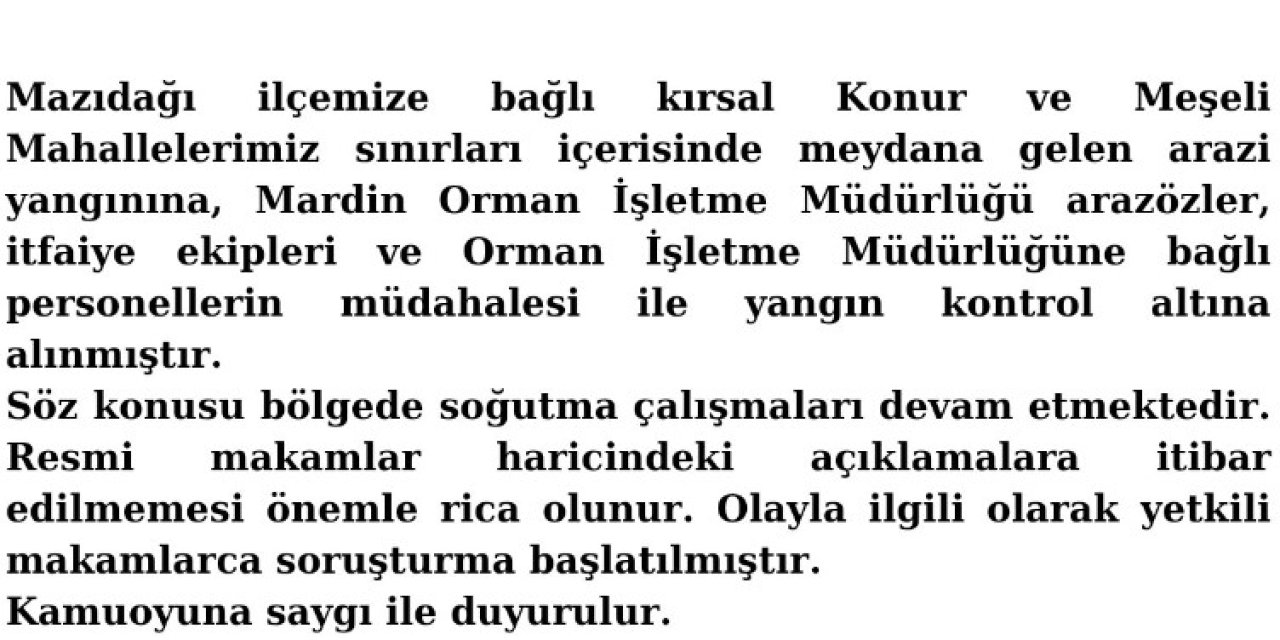 Mazıdağı ilçemize bağlı kırsal Konur ve Meşeli Mahallelerimiz sınırları içerisinde meydana gelen arazi yangınına, Mardin Orman İşletme Müdürlüğü arazözler, itfaiye ekipleri ve Orman İşletme Müdürlüğüne bağlı personellerin müdahalesi ile yangın kontrol altına alınmıştır.
Söz konusu bölgede soğutma çalışmaları devam etmektedir.
Resmi makamlar haricindeki açıklamalara itibar edilmemesi önemle rica olunur. Olayla ilgili olarak yetkili makamlarca soruşturma başlatılmıştır.
Kamuoyuna saygı ile duyurulur.